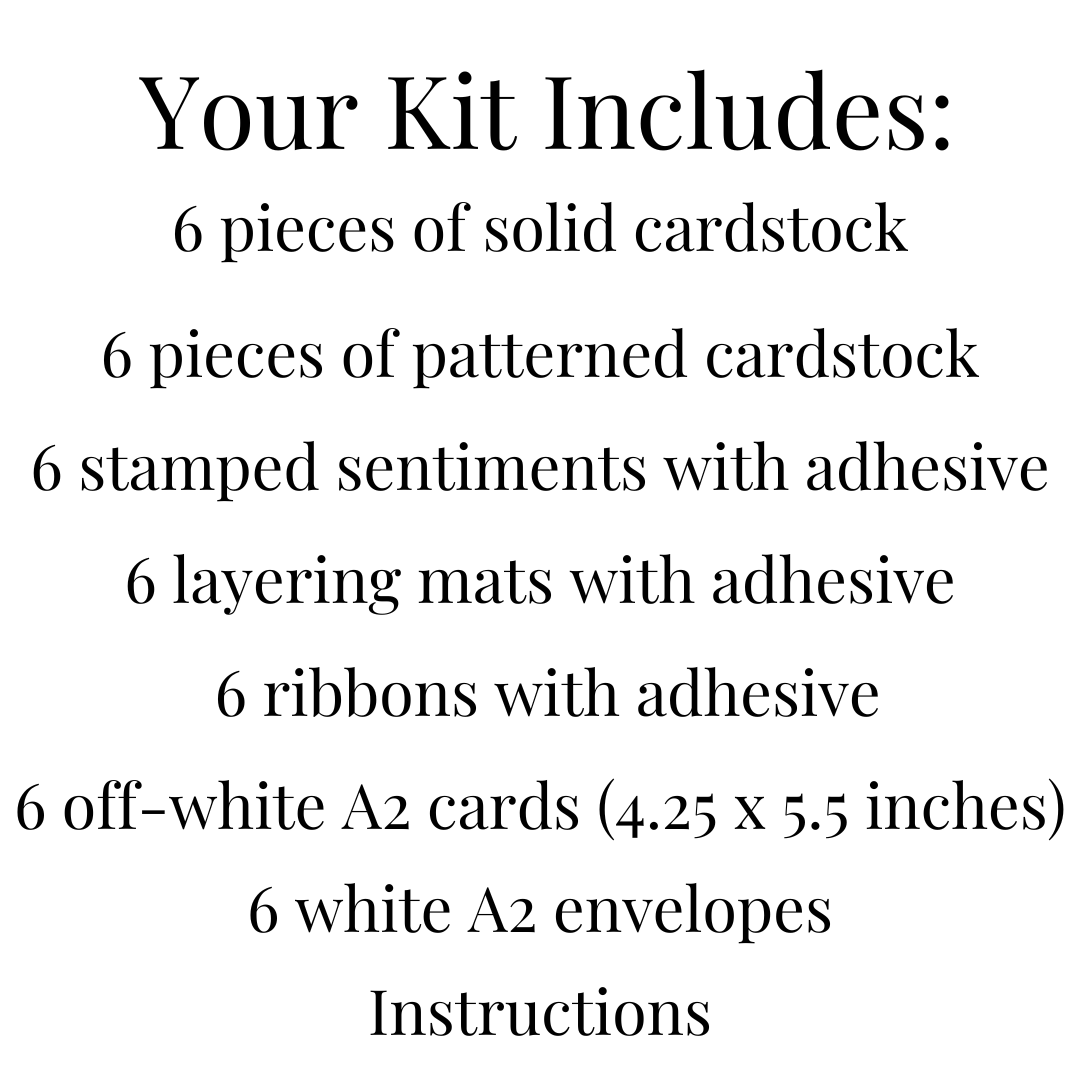 Your Kit Includes:

6 pieces of solid cardstock

6 pieces of patterned cardstock

6 stamped sentiments with adhesive

6 layering mats with adhesive

6 ribbons with adhesive

6 off-white A2 cards (4.25 x 5.5 inches)

6 white A2 envelopes

Instructions